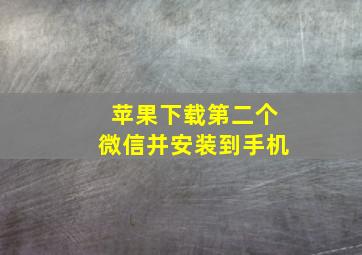 苹果下载第二个
微信并安装到手机